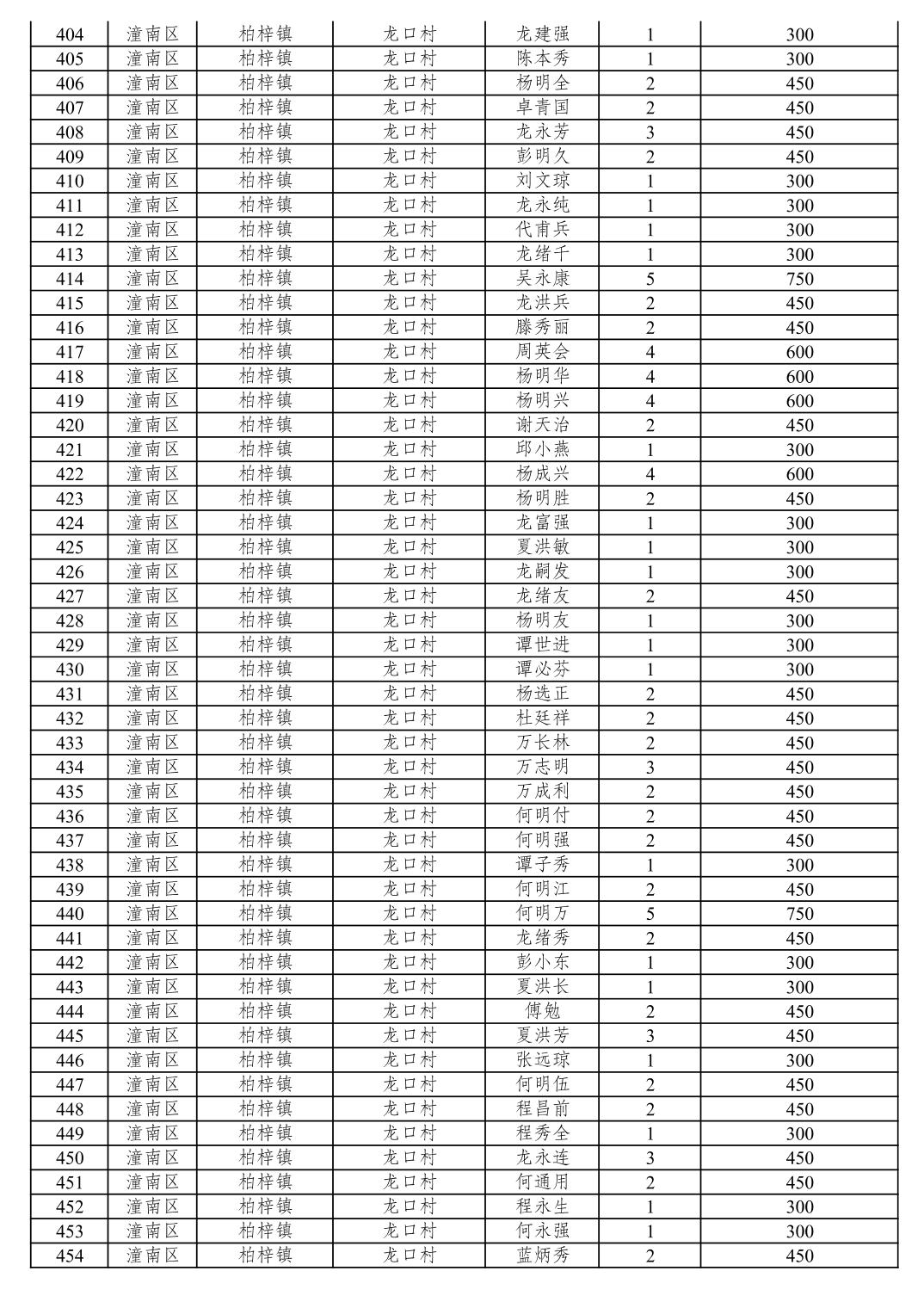 | 404 | 潼南区 | 柏梓镇 | 龙口村 | 龙建强 | 1 | 300 |
|---|---|---|---|---|---|---|
| 405 | 潼南区 | 柏梓镇 | 龙口村 | 陈本秀 | 1 | 300 |
| 406 | 潼南区 | 柏梓镇 | 龙口村 | 杨明全 | 2 | 450 |
| 407 | 潼南区 | 柏梓镇 | 龙口村 | 卓青国 | 2 | 450 |
| 408 | 潼南区 | 柏梓镇 | 龙口村 | 龙永芳 | 3 | 450 |
| 409 | 潼南区 | 柏梓镇 | 龙口村 | 彭明久 | 2 | 450 |
| 410 | 潼南区 | 柏梓镇 | 龙口村 | 刘文琼 | 1 | 300 |
| 411 | 潼南区 | 柏梓镇 | 龙口村 | 龙永纯 | 1 | 300 |
| 412 | 潼南区 | 柏梓镇 | 龙口村 | 代甫兵 | 1 | 300 |
| 413 | 潼南区 | 柏梓镇 | 龙口村 | 龙绪千 | 1 | 300 |
| 414 | 潼南区 | 柏梓镇 | 龙口村 | 吴永康 | 5 | 750 |
| 415 | 潼南区 | 柏梓镇 | 龙口村 | 龙洪兵 | 2 | 450 |
| 416 | 潼南区 | 柏梓镇 | 龙口村 | 滕秀丽 | 2 | 450 |
| 417 | 潼南区 | 柏梓镇 | 龙口村 | 周英会 | 4 | 600 |
| 418 | 潼南区 | 柏梓镇 | 龙口村 | 杨明华 | 4 | 600 |
| 419 | 潼南区 | 柏梓镇 | 龙口村 | 杨明兴 | 4 | 600 |
| 420 | 潼南区 | 柏梓镇 | 龙口村 | 谢天治 | 2 | 450 |
| 421 | 潼南区 | 柏梓镇 | 龙口村 | 邱小燕 | 1 | 300 |
| 422 | 潼南区 | 柏梓镇 | 龙口村 | 杨成兴 | 4 | 600 |
| 423 | 潼南区 | 柏梓镇 | 龙口村 | 杨明胜 | 2 | 450 |
| 424 | 潼南区 | 柏梓镇 | 龙口村 | 龙富强 | 1 | 300 |
| 425 | 潼南区 | 柏梓镇 | 龙口村 | 夏洪敏 | 1 | 300 |
| 426 | 潼南区 | 柏梓镇 | 龙口村 | 龙嗣发 | 1 | 300 |
| 427 | 潼南区 | 柏梓镇 | 龙口村 | 龙绪友 | 2 | 450 |
| 428 | 潼南区 | 柏梓镇 | 龙口村 | 杨明友 | 1 | 300 |
| 429 | 潼南区 | 柏梓镇 | 龙口村 | 谭世进 | 1 | 300 |
| 430 | 潼南区 | 柏梓镇 | 龙口村 | 谭必芬 | 1 | 300 |
| 431 | 潼南区 | 柏梓镇 | 龙口村 | 杨选正 | 2 | 450 |
| 432 | 潼南区 | 柏梓镇 | 龙口村 | 杜廷祥 | 2 | 450 |
| 433 | 潼南区 | 柏梓镇 | 龙口村 | 万长林 | 2 | 450 |
| 434 | 潼南区 | 柏梓镇 | 龙口村 | 万志明 | 3 | 450 |
| 435 | 潼南区 | 柏梓镇 | 龙口村 | 万成利 | 2 | 450 |
| 436 | 潼南区 | 柏梓镇 | 龙口村 | 何明付 | 2 | 450 |
| 437 | 潼南区 | 柏梓镇 | 龙口村 | 何明强 | 2 | 450 |
| 438 | 潼南区 | 柏梓镇 | 龙口村 | 谭子秀 | 1 | 300 |
| 439 | 潼南区 | 柏梓镇 | 龙口村 | 何明江 | 2 | 450 |
| 440 | 潼南区 | 柏梓镇 | 龙口村 | 何明万 | 5 | 750 |
| 441 | 潼南区 | 柏梓镇 | 龙口村 | 龙绪秀 | 2 | 450 |
| 442 | 潼南区 | 柏梓镇 | 龙口村 | 彭小东 | 1 | 300 |
| 443 | 潼南区 | 柏梓镇 | 龙口村 | 夏洪长 | 1 | 300 |
| 444 | 潼南区 | 柏梓镇 | 龙口村 | 傅勉 | 2 | 450 |
| 445 | 潼南区 | 柏梓镇 | 龙口村 | 夏洪芳 | 3 | 450 |
| 446 | 潼南区 | 柏梓镇 | 龙口村 | 张远琼 | 1 | 300 |
| 447 | 潼南区 | 柏梓镇 | 龙口村 | 何明伍 | 2 | 450 |
| 448 | 潼南区 | 柏梓镇 | 龙口村 | 程昌前 | 2 | 450 |
| 449 | 潼南区 | 柏梓镇 | 龙口村 | 程秀全 | 1 | 300 |
| 450 | 潼南区 | 柏梓镇 | 龙口村 | 龙永连 | 3 | 450 |
| 451 | 潼南区 | 柏梓镇 | 龙口村 | 何通用 | 2 | 450 |
| 452 | 潼南区 | 柏梓镇 | 龙口村 | 程永生 | 1 | 300 |
| 453 | 潼南区 | 柏梓镇 | 龙口村 | 何永强 | 1 | 300 |
| 454 | 潼南区 | 柏梓镇 | 龙口村 | 蓝炳秀 | 2 | 450 |